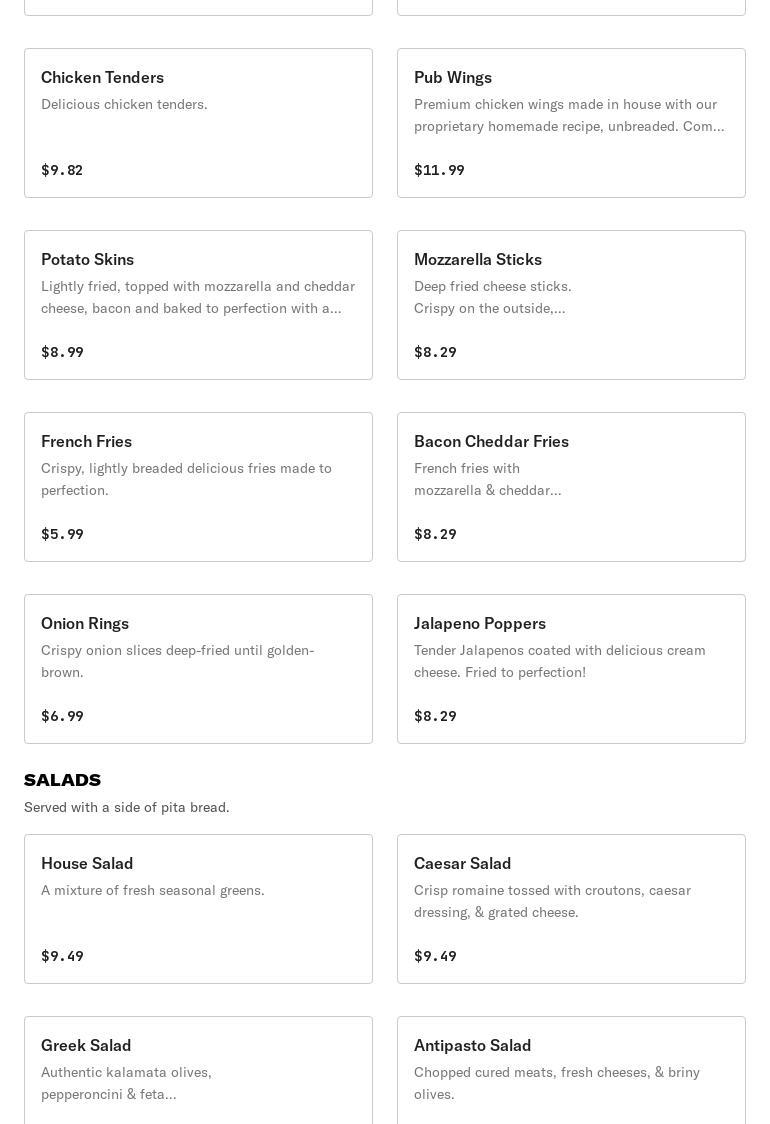 Chicken Tenders
Delicious chicken tenders.

$9.82

Pub Wings
Premium chicken wings made in house with our proprietary homemade recipe, unbreaded. Com...

$11.99

Potato Skins
Lightly fried, topped with mozzarella and cheddar cheese, bacon and baked to perfection with a...

$8.99

Mozzarella Sticks
Deep fried cheese sticks. Crispy on the outside,...

$8.29

French Fries
Crispy, lightly breaded delicious fries made to perfection.

$5.99

Bacon Cheddar Fries
French fries with mozzarella & cheddar...

$8.29

Onion Rings
Crispy onion slices deep-fried until golden-brown.

$6.99

Jalapeno Poppers
Tender Jalapenos coated with delicious cream cheese. Fried to perfection!

$8.29

SALADS
Served with a side of pita bread.

House Salad
A mixture of fresh seasonal greens.

$9.49

Caesar Salad
Crisp romaine tossed with croutons, caesar dressing, & grated cheese.

$9.49

Greek Salad
Authentic kalamata olives, pepperoncini & feta...

Antipasto Salad
Chopped cured meats, fresh cheeses, & briny olives.